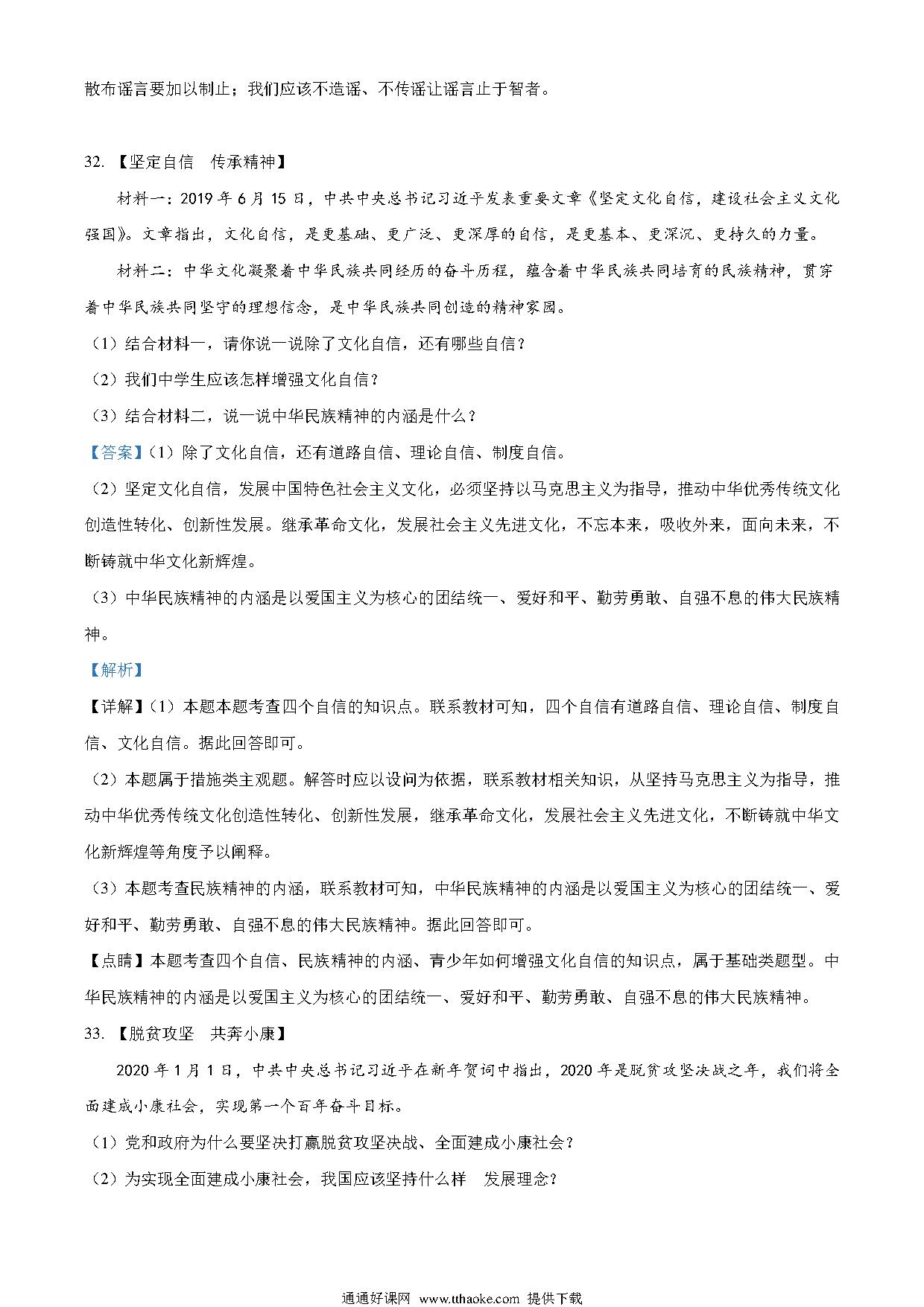 散布谣言要加以制止；我们应该不造谣、不传谣让谣言止于智者。

32. 【坚定自信　传承精神】

材料一：2019 年 6 月 15 日，中共中央总书记习近平发表重要文章《坚定文化自信，建设社会主义文化强国》。文章指出，文化自信，是更基础、更广泛、更深厚的自信，是更基本、更深沉、更持久的力量。

材料二：中华文化凝聚着中华民族共同经历的奋斗历程，蕴含着中华民族共同培育的民族精神，贯穿着中华民族共同坚守的理想信念，是中华民族共同创造的精神家园。

（1）结合材料一，请你说一说除了文化自信，还有哪些自信？

（2）我们中学生应该怎样增强文化自信？

（3）结合材料二，说一说中华民族精神的内涵是什么？

【答案】（1）除了文化自信，还有道路自信、理论自信、制度自信。

（2）坚定文化自信，发展中国特色社会主义文化，必须坚持以马克思主义为指导，推动中华优秀传统文化创造性转化、创新性发展。继承革命文化，发展社会主义先进文化，不忘本来，吸收外来，面向未来，不断铸就中华文化新辉煌。

（3）中华民族精神的内涵是以爱国主义为核心的团结统一、爱好和平、勤劳勇敢、自强不息的伟大民族精神。

【解析】

【详解】（1）本题本题考查四个自信的知识点。联系教材可知，四个自信有道路自信、理论自信、制度自信、文化自信。据此回答即可。

（2）本题属于措施类主观题。解答时应以设问为依据，联系教材相关知识，从坚持马克思主义为指导，推动中华优秀传统文化创造性转化、创新性发展，继承革命文化，发展社会主义先进文化，不断铸就中华文化新辉煌等角度予以阐释。

（3）本题考查民族精神的内涵，联系教材可知，中华民族精神的内涵是以爱国主义为核心的团结统一、爱好和平、勤劳勇敢、自强不息的伟大民族精神。据此回答即可。

【点睛】本题考查四个自信、民族精神的内涵、青少年如何增强文化自信的知识点，属于基础类题型。中华民族精神的内涵是以爱国主义为核心的团结统一、爱好和平、勤劳勇敢、自强不息的伟大民族精神。

33. 【脱贫攻坚　共奔小康】

2020 年 1 月 1 日，中共中央总书记习近平在新年贺词中指出，2020 年是脱贫攻坚决战之年，我们将全面建成小康社会，实现第一个百年奋斗目标。

（1）党和政府为什么要坚决打赢脱贫攻坚决战、全面建成小康社会？

（2）为实现全面建成小康社会，我国应该坚持什么样　发展理念？

通通好课网 www.tthaoke.com 提供下载